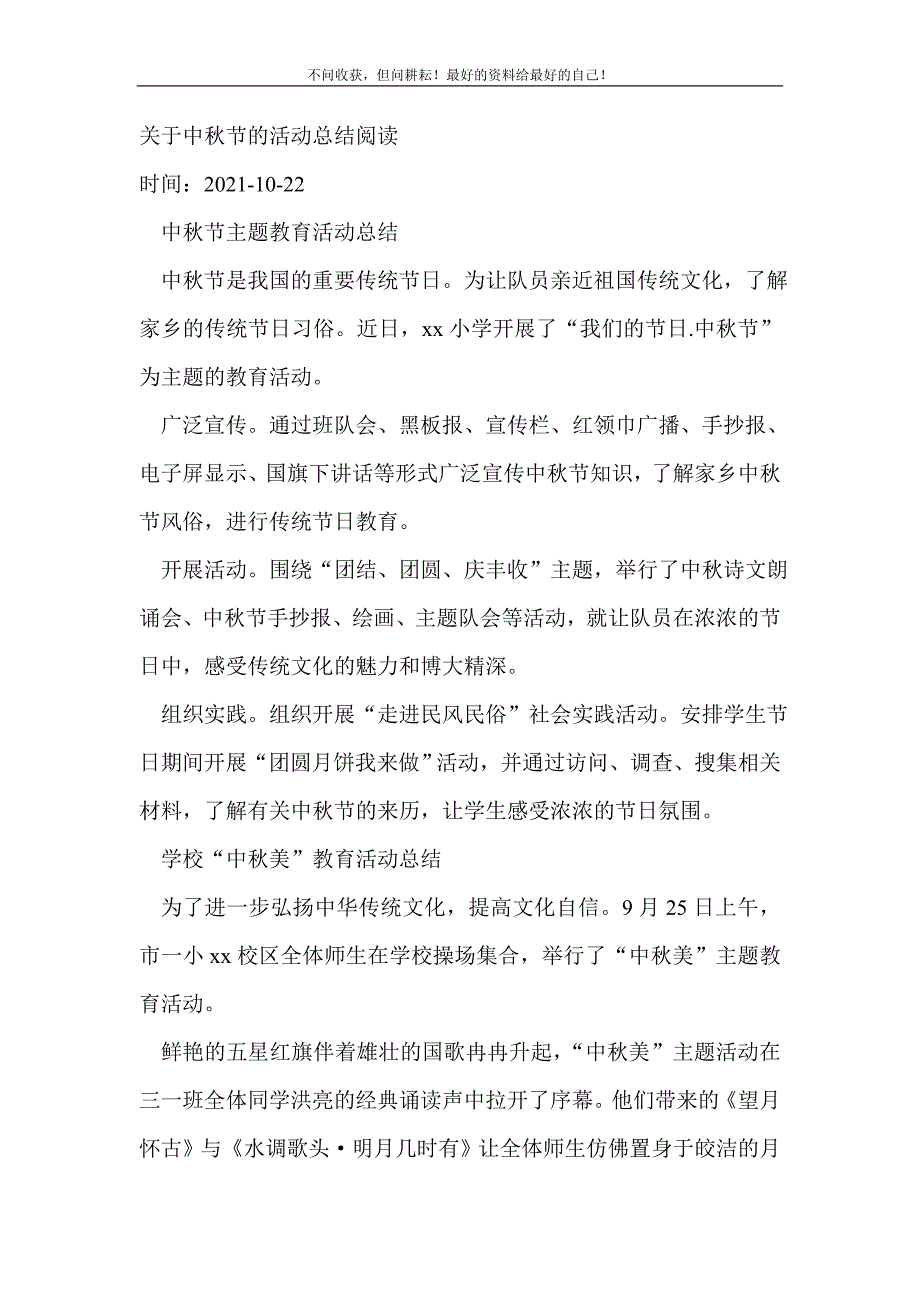 不问收获，但问耕耘！最好的资料给最好的自己！

关于中秋节的活动总结阅读

时间：2021-10-22

中秋节主题教育活动总结

中秋节是我国的重要传统节日。为让队员亲近祖国传统文化，了解家乡的传统节日习俗。近日，xx 小学开展了“我们的节日.中秋节”为主题的教育活动。

广泛宣传。通过班队会、黑板报、宣传栏、红领巾广播、手抄报、电子屏显示、国旗下讲话等形式广泛宣传中秋节知识，了解家乡中秋节风俗，进行传统节日教育。

开展活动。围绕“团结、团圆、庆丰收”主题，举行了中秋诗文朗诵会、中秋节手抄报、绘画、主题队会等活动，就让队员在浓浓的节日中，感受传统文化的魅力和博大精深。

组织实践。组织开展“走进民风民俗”社会实践活动。安排学生节日期间开展“团圆月饼我来做”活动，并通过访问、调查、搜集相关材料，了解有关中秋节的来历，让学生感受浓浓的节日氛围。

学校“中秋美”教育活动总结

为了进一步弘扬中华传统文化，提高文化自信。9 月 25 日上午，市一小 xx 校区全体师生在学校操场集合，举行了“中秋美”主题教育活动。

鲜艳的五星红旗伴着雄壮的国歌冉冉升起，“中秋美”主题活动在三一班全体同学洪亮的经典诵读声中拉开了序幕。他们带来的《望月怀古》与《水调歌头·明月几时有》让全体师生仿佛置身于皎洁的月